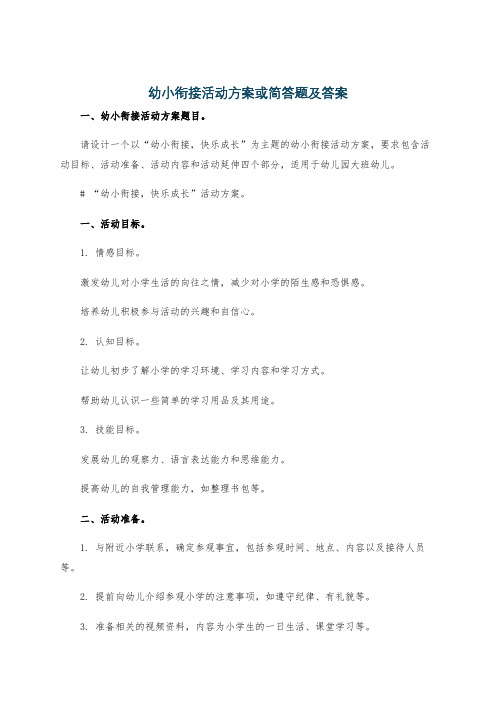 幼小衔接活动方案或简答题及答案

一、幼小衔接活动方案题目。

请设计一个以“幼小衔接，快乐成长”为主题的幼小衔接活动方案，要求包含活动目标、活动准备、活动内容和活动延伸四个部分，适用于幼儿园大班幼儿。

# “幼小衔接，快乐成长”活动方案。

一、活动目标。

1. 情感目标。

激发幼儿对小学生活的向往之情，减少对小学的陌生感和恐惧感。

培养幼儿积极参与活动的兴趣和自信心。

2. 认知目标。

让幼儿初步了解小学的学习环境、学习内容和学习方式。

帮助幼儿认识一些简单的学习用品及其用途。

3. 技能目标。

发展幼儿的观察力、语言表达能力和思维能力。

提高幼儿的自我管理能力，如整理书包等。

二、活动准备。

1. 与附近小学联系，确定参观事宜，包括参观时间、地点、内容以及接待人员等。

2. 提前向幼儿介绍参观小学的注意事项，如遵守纪律、有礼貌等。

3. 准备相关的视频资料，内容为小学生的一日生活、课堂学习等。